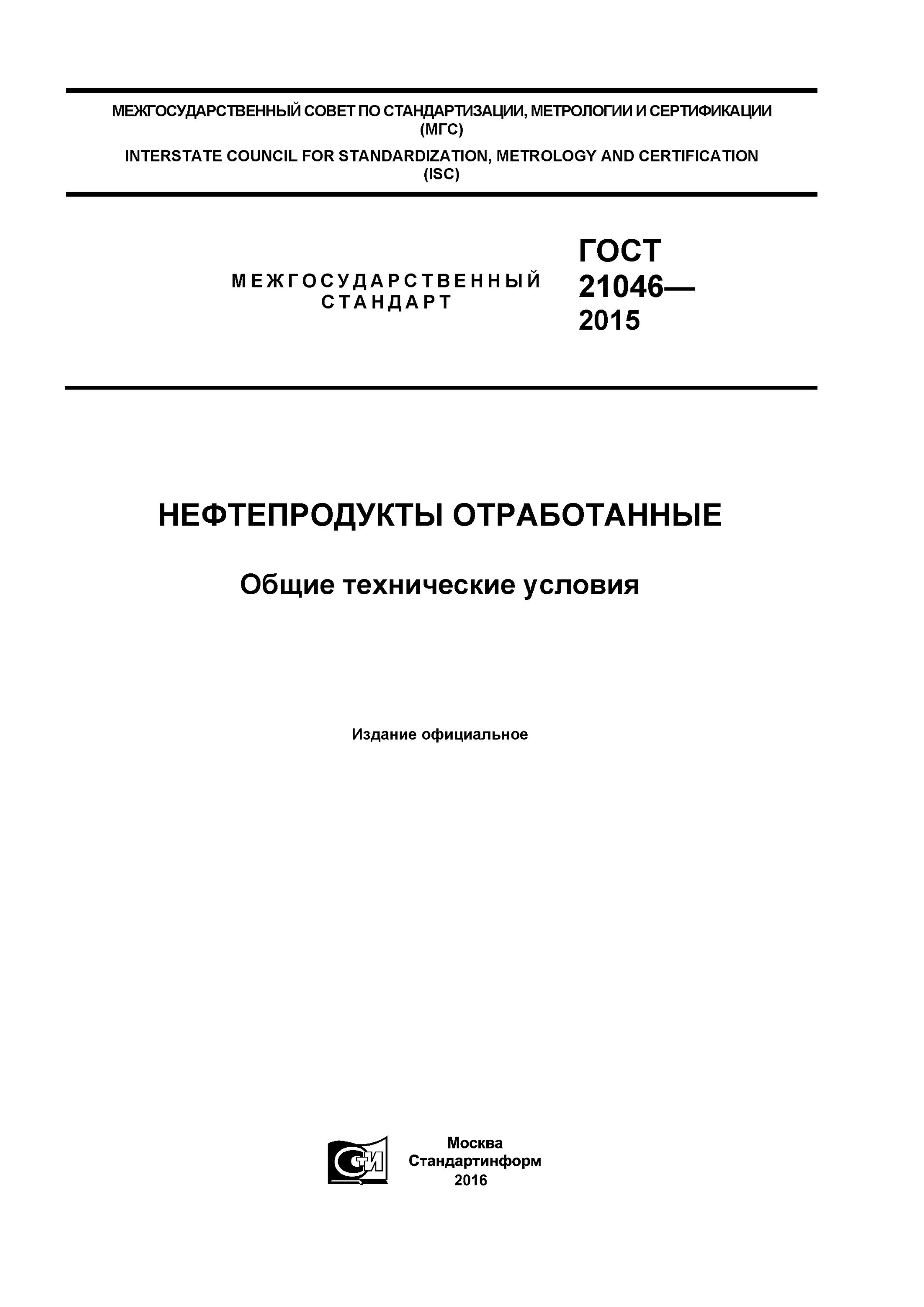 МЕЖГОСУДАРСТВЕННЫЙ СОВЕТ ПО СТАНДАРТИЗАЦИИ, МЕТРОЛОГИИ И СЕРТИФИКАЦИИ
(МГС)
INTERSTATE COUNCIL FOR STANDARDIZATION, METROLOGY AND CERTIFICATION
(ISC)

МЕЖГОСУДАРСТВЕННЫЙ СТАНДАРТ

ГОСТ
21046—
2015

НЕФТЕПРОДУКТЫ ОТРАБОТАННЫЕ

Общие технические условия

Издание официальное

СТИ

Москва
Стандартинформ
2016